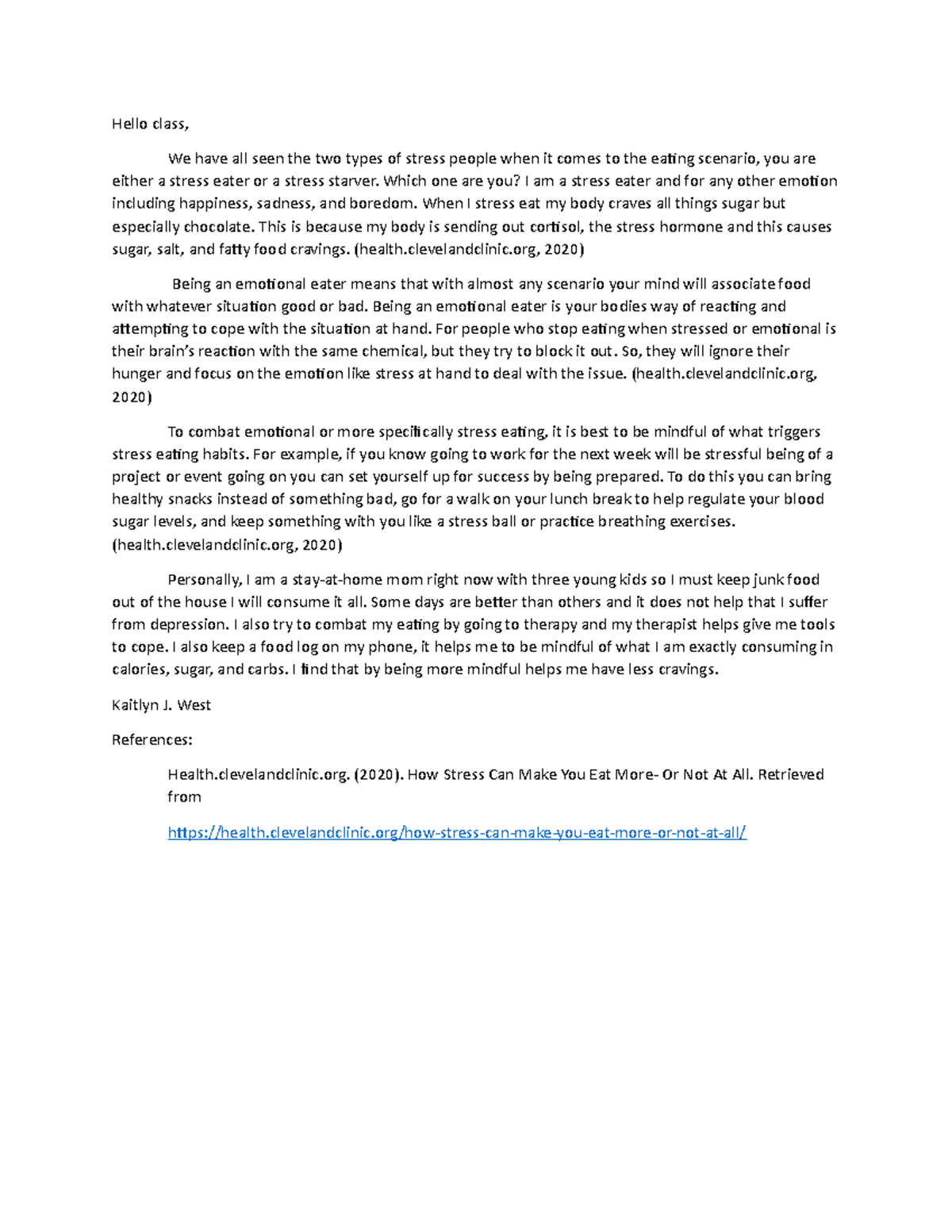 Hello class,

We have all seen the two types of stress people when it comes to the eating scenario, you are either a stress eater or a stress starver. Which one are you? I am a stress eater and for any other emotion including happiness, sadness, and boredom. When I stress eat my body craves all things sugar but especially chocolate. This is because my body is sending out cortisol, the stress hormone and this causes sugar, salt, and fatty food cravings. (health.clevelandclinic.org, 2020)

Being an emotional eater means that with almost any scenario your mind will associate food with whatever situation good or bad. Being an emotional eater is your bodies way of reacting and attempting to cope with the situation at hand. For people who stop eating when stressed or emotional is their brain's reaction with the same chemical, but they try to block it out. So, they will ignore their hunger and focus on the emotion like stress at hand to deal with the issue. (health.clevelandclinic.org, 2020)

To combat emotional or more specifically stress eating, it is best to be mindful of what triggers stress eating habits. For example, if you know going to work for the next week will be stressful being of a project or event going on you can set yourself up for success by being prepared. To do this you can bring healthy snacks instead of something bad, go for a walk on your lunch break to help regulate your blood sugar levels, and keep something with you like a stress ball or practice breathing exercises. (health.clevelandclinic.org, 2020)

Personally, I am a stay-at-home mom right now with three young kids so I must keep junk food out of the house I will consume it all. Some days are better than others and it does not help that I suffer from depression. I also try to combat my eating by going to therapy and my therapist helps give me tools to cope. I also keep a food log on my phone, it helps me to be mindful of what I am exactly consuming in calories, sugar, and carbs. I find that by being more mindful helps me have less cravings.

Kaitlyn J. West

References:

Health.clevelandclinic.org. (2020). How Stress Can Make You Eat More- Or Not At All. Retrieved from

https://health.clevelandclinic.org/how-stress-can-make-you-eat-more-or-not-at-all/